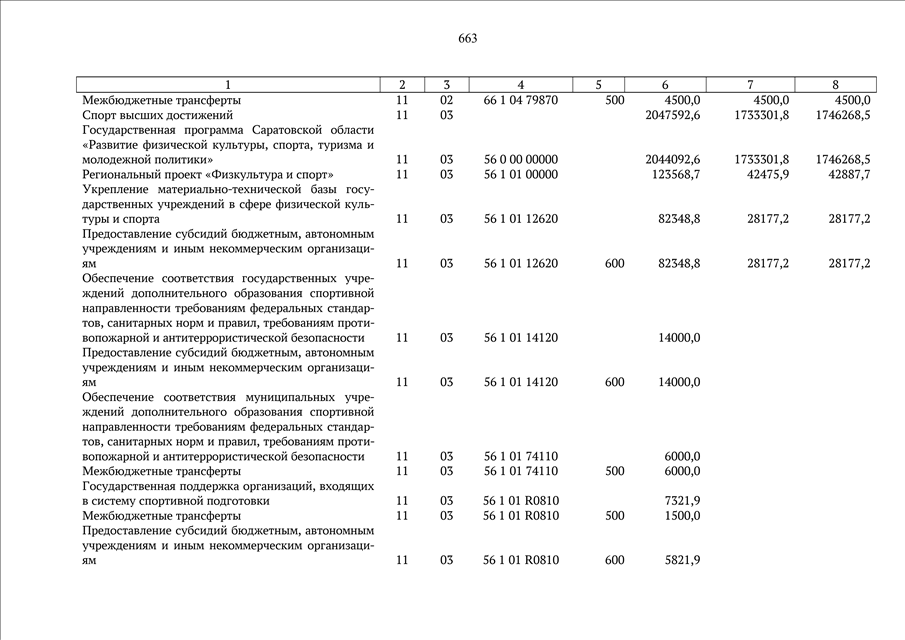 663

| 1 | 2 | 3 | 4 | 5 | 6 | 7 | 8 |
|---|---|---|---|---|---|---|---|
| Межбюджетные трансферты | 11 | 02 | 66 1 04 79870 | 500 | 4500,0 | 4500,0 | 4500,0 |
| Спорт высших достижений | 11 | 03 | | | 2047592,6 | 1733301,8 | 1746268,5 |
| Государственная программа Саратовской области «Развитие физической культуры, спорта, туризма и молодежной политики» | 11 | 03 | 56 0 00 00000 | | 2044092,6 | 1733301,8 | 1746268,5 |
| Региональный проект «Физкультура и спорт» | 11 | 03 | 56 1 01 00000 | | 123568,7 | 42475,9 | 42887,7 |
| Укрепление материально-технической базы государственных учреждений в сфере физической культуры и спорта | 11 | 03 | 56 1 01 12620 | | 82348,8 | 28177,2 | 28177,2 |
| Предоставление субсидий бюджетным, автономным учреждениям и иным некоммерческим организациям | 11 | 03 | 56 1 01 12620 | 600 | 82348,8 | 28177,2 | 28177,2 |
| Обеспечение соответствия государственных учреждений дополнительного образования спортивной направленности требованиям федеральных стандартов, санитарных норм и правил, требованиям противопожарной и антитеррористической безопасности | 11 | 03 | 56 1 01 14120 | | 14000,0 | | |
| Предоставление субсидий бюджетным, автономным учреждениям и иным некоммерческим организациям | 11 | 03 | 56 1 01 14120 | 600 | 14000,0 | | |
| Обеспечение соответствия муниципальных учреждений дополнительного образования спортивной направленности требованиям федеральных стандартов, санитарных норм и правил, требованиям противопожарной и антитеррористической безопасности | 11 | 03 | 56 1 01 74110 | | 6000,0 | | |
| Межбюджетные трансферты | 11 | 03 | 56 1 01 74110 | 500 | 6000,0 | | |
| Государственная поддержка организаций, входящих в систему спортивной подготовки | 11 | 03 | 56 1 01 R0810 | | 7321,9 | | |
| Межбюджетные трансферты | 11 | 03 | 56 1 01 R0810 | 500 | 1500,0 | | |
| Предоставление субсидий бюджетным, автономным учреждениям и иным некоммерческим организациям | 11 | 03 | 56 1 01 R0810 | 600 | 5821,9 | | |